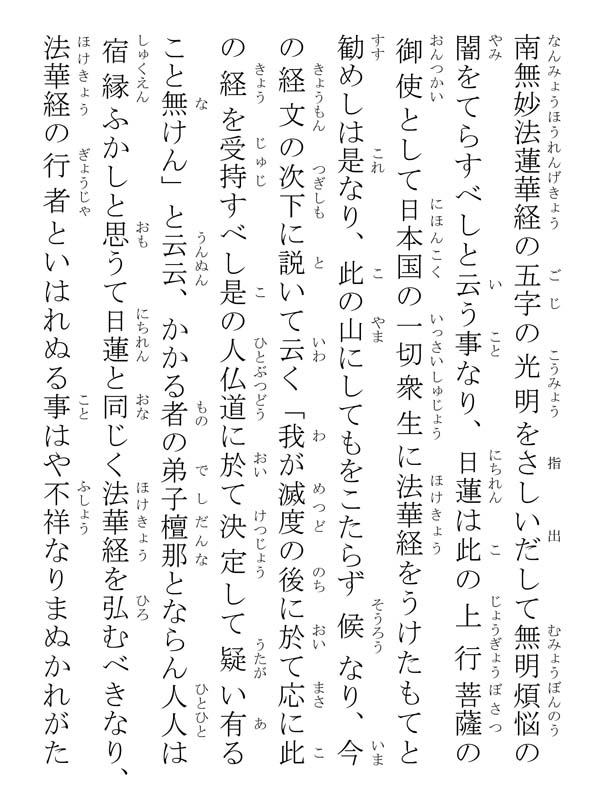 南無妙法蓮華経の五字の光明をさしいだして無明煩悩の闇をてらすべしと云う事なり、日蓮は此の上行菩薩の御使として日本国の一切衆生に法華経をうけたもてと勧めしは是なり、此の山にしてもをこたらず候なり、今の経文の次下に説いて云く「我が滅度の後に於て応に此の経を受持すべし是の人仏道に於て決定して疑い有ること無けん」と云云、かかる者の弟子檀那とならん人人は宿縁ふかしと思うて日蓮と同じく法華経を弘むべきなり、法華経の行者といはれぬる事はや不祥なりまぬかれがた